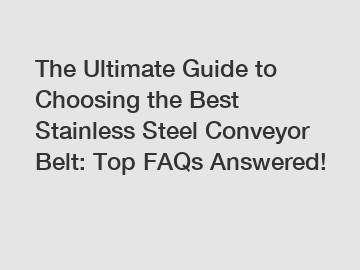 The Ultimate Guide to Choosing the Best Stainless Steel Conveyor Belt: Top FAQs Answered!